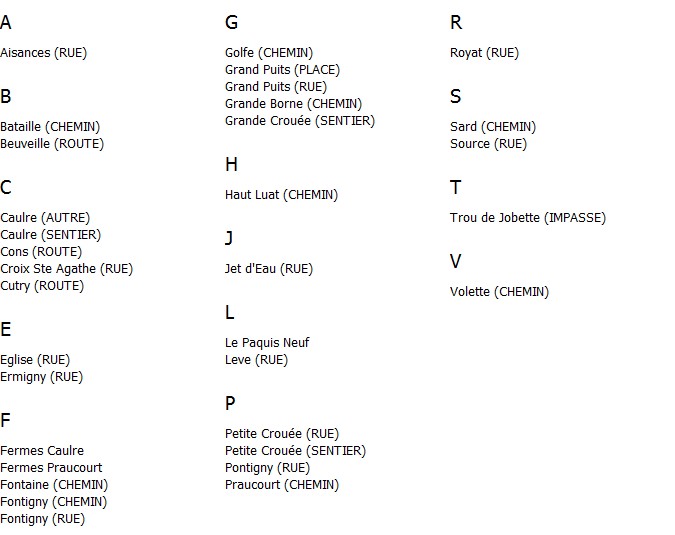 A

Aisances (RUE)

B

Bataille (CHEMIN)
Beuveille (ROUTE)

C

Caulre (AUTRE)
Caulre (SENTIER)
Cons (ROUTE)
Croix Ste Agathe (RUE)
Cutry (ROUTE)

E

Eglise (RUE)
Ermigny (RUE)

F

Fermes Caulre
Fermes Praucourt
Fontaine (CHEMIN)
Fontigny (CHEMIN)
Fontigny (RUE)

G

Golfe (CHEMIN)
Grand Puits (PLACE)
Grand Puits (RUE)
Grande Borne (CHEMIN)
Grande Crouée (SENTIER)

H

Haut Luat (CHEMIN)

J

Jet d'Eau (RUE)

L

Le Paquis Neuf
Leve (RUE)

P

Petite Crouée (RUE)
Petite Crouée (SENTIER)
Pontigny (RUE)
Praucourt (CHEMIN)

R

Royat (RUE)

S

Sard (CHEMIN)
Source (RUE)

T

Trou de Jobette (IMPASSE)

V

Volette (CHEMIN)